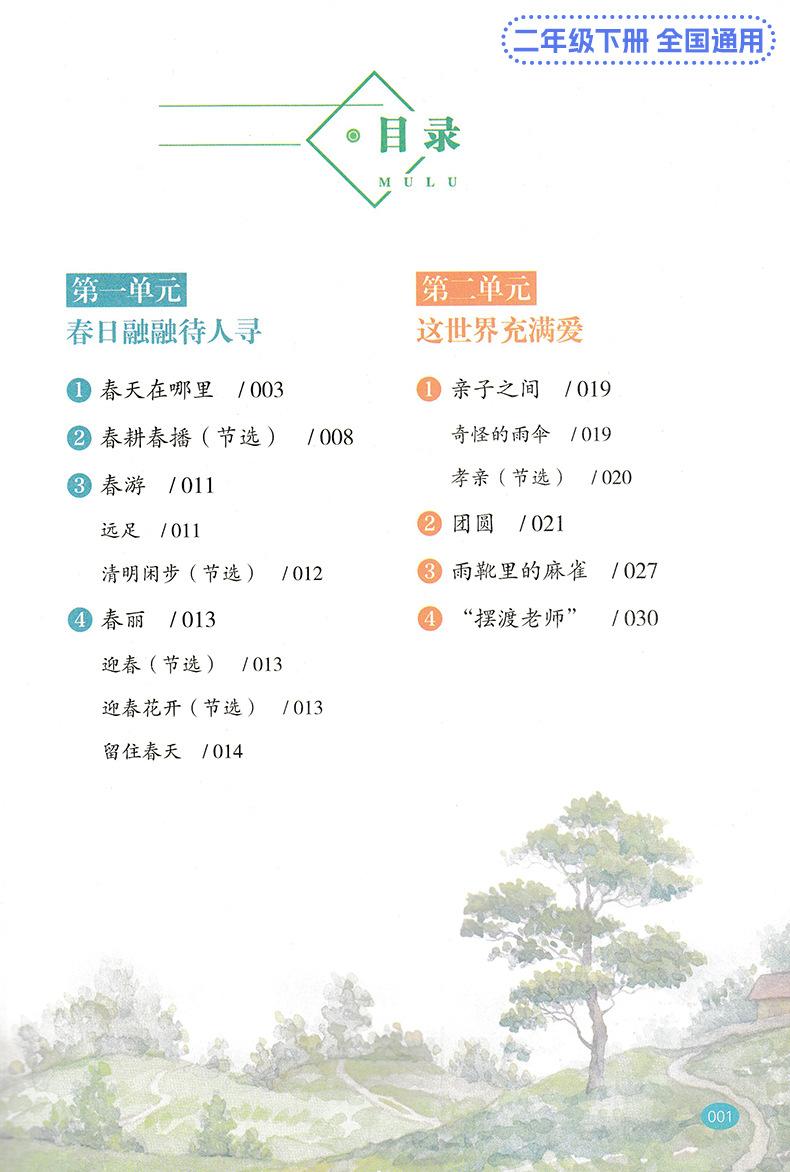 二年级下册 全国通用

目录
MULU

第一单元
春日融融待人寻

1 春天在哪里 /003

2 春耕春播（节选） /008

3 春游 /011

远足 /011

清明闲步（节选） /012

4 春丽 /013

迎春（节选） /013

迎春花开（节选） /013

留住春天 /014

第二单元
这世界充满爱

1 亲子之间 /019

奇怪的雨伞 /019

孝亲（节选） /020

2 团圆 /021

3 雨靴里的麻雀 /027

4 “摆渡老师” /030

001